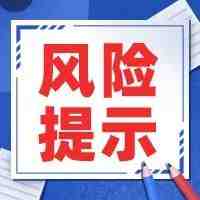 风险
提示